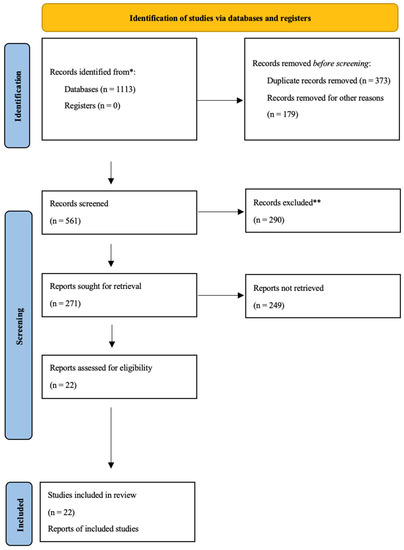 Identification of studies via databases and registers

Identification

Records identified from*:
Databases (n = 1113)
Registers (n = 0)

Records removed before screening:
Duplicate records removed (n = 373)
Records removed for other reasons (n = 179)

Screening

Records screened
(n = 561)

Records excluded**
(n = 290)

Reports sought for retrieval
(n = 271)

Reports not retrieved
(n = 249)

Reports assessed for eligibility
(n = 22)

Included

Studies included in review
(n = 22)
Reports of included studies